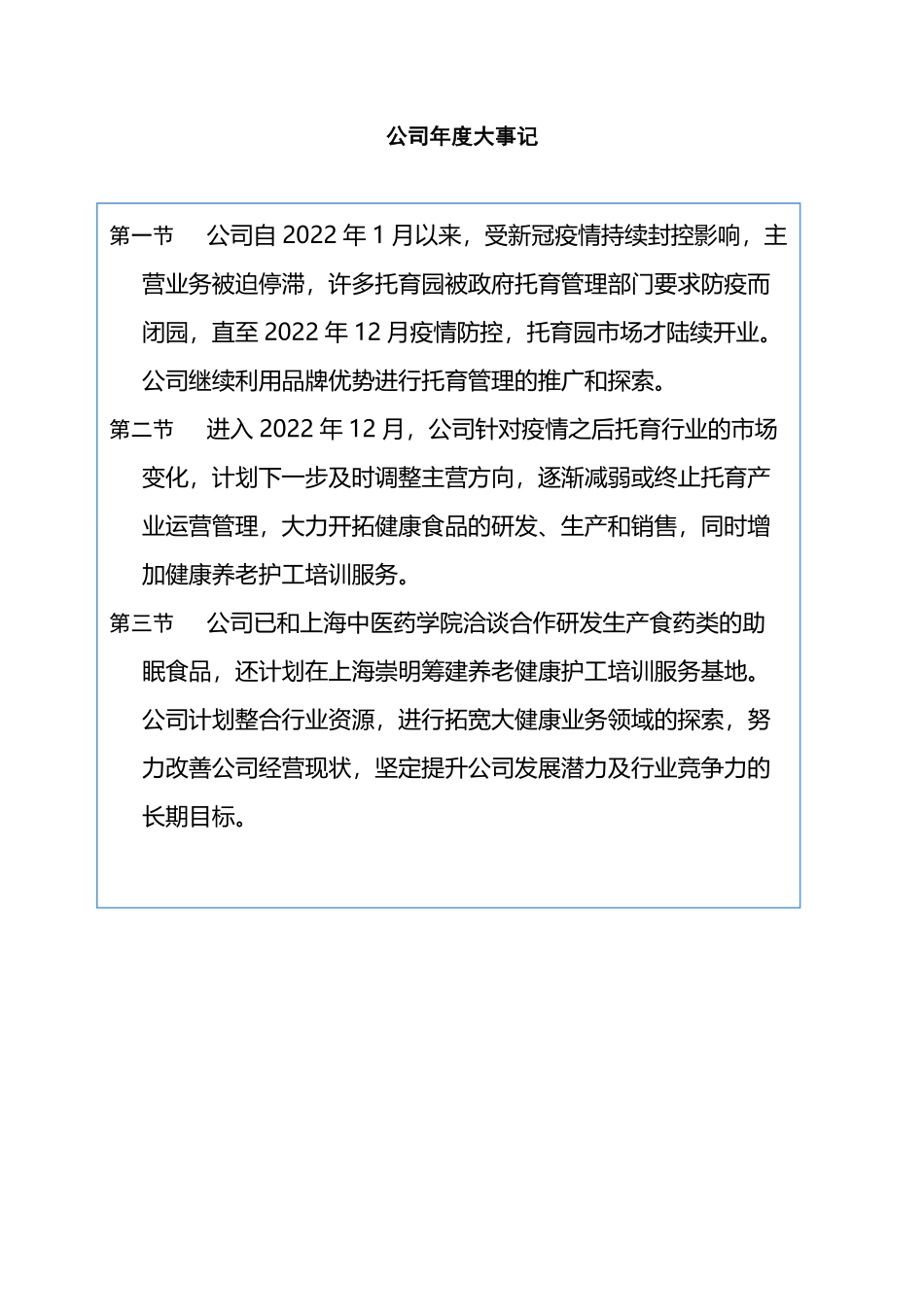 公司年度大事记

第一节　公司自 2022 年 1 月以来，受新冠疫情持续封控影响，主营业务被迫停滞，许多托育园被政府托育管理部门要求防疫而闭园，直至 2022 年 12 月疫情防控，托育园市场才陆续开业。公司继续利用品牌优势进行托育管理的推广和探索。

第二节　进入 2022 年 12 月，公司针对疫情之后托育行业的市场变化，计划下一步及时调整主营方向，逐渐减弱或终止托育产业运营管理，大力开拓健康食品的研发、生产和销售，同时增加健康养老护工培训服务。

第三节　公司已和上海中医药学院洽谈合作研发生产食药类的助眠食品，还计划在上海崇明筹建养老健康护工培训服务基地。公司计划整合行业资源，进行拓宽大健康业务领域的探索，努力改善公司经营现状，坚定提升公司发展潜力及行业竞争力的长期目标。